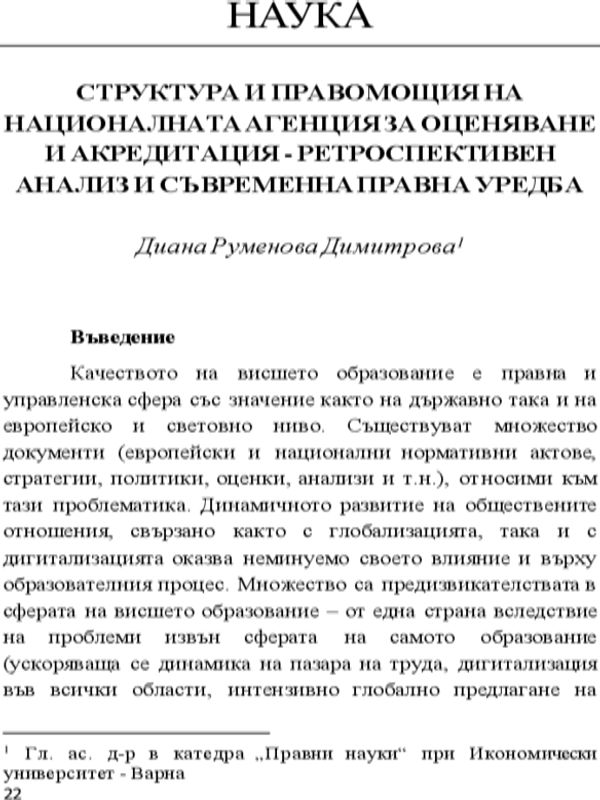 НАУКА

СТРУКТУРА И ПРАВОМОЩИЯ НА НАЦИОНАЛНАТА АГЕНЦИЯ ЗА ОЦЕНЯВАНЕ И АКРЕДИТАЦИЯ - РЕТРОСПЕКТИВЕН АНАЛИЗ И СЪВРЕМЕННА ПРАВНА УРЕДБА

Диана Руменова Димитрова$^{1}$

Въведение

Качеството на висшето образование е правна и управленска сфера със значение както на държавно така и на европейско и световно ниво. Съществуват множество документи (европейски и национални нормативни актове, стратегии, политики, оценки, анализи и т.н.), относими към тази проблематика. Динамичното развитие на обществените отношения, свързано както с глобализацията, така и с дигитализацията оказва неминуемо своето влияние и върху образователния процес. Множество са предизвикателствата в сферата на висшето образование – от една страна вследствие на проблеми извън сферата на самото образование (ускоряваща се динамика на пазара на труда, дигитализация във всички области, интензивно глобално предлагане на

$^{1}$ Гл. ас. д-р в катедра „Правни науки“ при Икономически университет - Варна
22